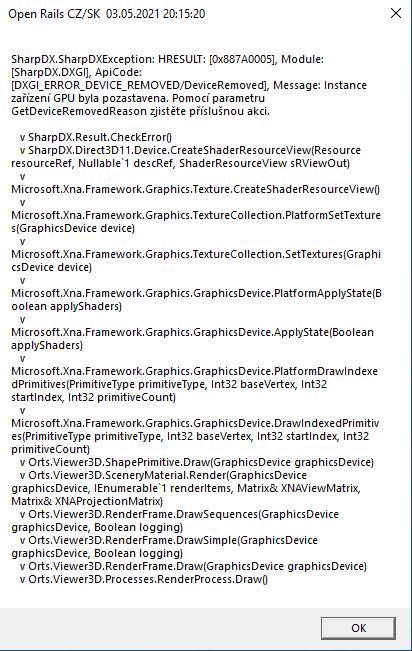 Open Rails CZ/SK 03.05.2021 20:15:20

SharpDX.SharpDXException: HRESULT: [0x887A0005], Module: [SharpDX.DXGI], ApiCode: [DXGI_ERROR_DEVICE_REMOVED/DeviceRemoved], Message: Instance zařízení GPU byla pozastavena. Pomocí parametru GetDeviceRemovedReason zjistěte příslušnou akci.

v SharpDX.Result.CheckError()
v SharpDX.Direct3D11.Device.CreateShaderResourceView(Resource resourceRef, Nullable`1 descRef, ShaderResourceView sRViewOut)
v Microsoft.Xna.Framework.Graphics.Texture.CreateShaderResourceView()
v Microsoft.Xna.Framework.Graphics.TextureCollection.PlatformSetTextures(GraphicsDevice device)
v Microsoft.Xna.Framework.Graphics.TextureCollection.SetTextures(GraphicsDevice device)
v Microsoft.Xna.Framework.Graphics.GraphicsDevice.PlatformApplyState(Boolean applyShaders)
v Microsoft.Xna.Framework.Graphics.GraphicsDevice.ApplyState(Boolean applyShaders)
v Microsoft.Xna.Framework.Graphics.GraphicsDevice.PlatformDrawIndexedPrimitives(PrimitiveType primitiveType, Int32 baseVertex, Int32 startIndex, Int32 primitiveCount)
v Microsoft.Xna.Framework.Graphics.GraphicsDevice.DrawIndexedPrimitives(PrimitiveType primitiveType, Int32 baseVertex, Int32 startIndex, Int32 primitiveCount)
v Orts.Viewer3D.ShapePrimitive.Draw(GraphicsDevice graphicsDevice)
v Orts.Viewer3D.SceneryMaterial.Render(GraphicsDevice graphicsDevice, IEnumerable`1 renderItems, Matrix& XNAViewMatrix, Matrix& XNAProjectionMatrix)
v Orts.Viewer3D.RenderFrame.DrawSequences(GraphicsDevice graphicsDevice, Boolean logging)
v Orts.Viewer3D.RenderFrame.DrawSimple(GraphicsDevice graphicsDevice, Boolean logging)
v Orts.Viewer3D.RenderFrame.Draw(GraphicsDevice graphicsDevice)
v Orts.Viewer3D.Processes.RenderProcess.Draw()

OK